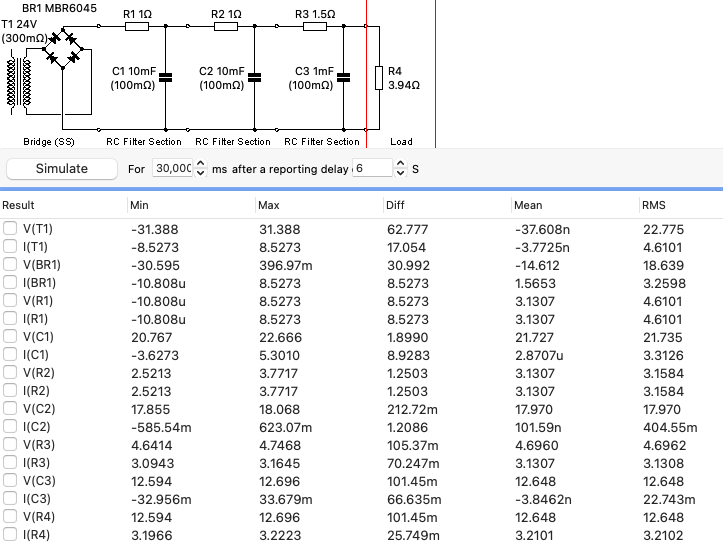 BR1 MBR6045
T1 24V
(300mΩ)
R1 1Ω
R2 1Ω
R3 1.5Ω
C1 10mF
(100mΩ)
C2 10mF
(100mΩ)
C3 1mF
(100mΩ)
R4
3.94Ω
Bridge (SS)
RC Filter Section
RC Filter Section
RC Filter Section
Load

Simulate For 30,000 ms after a reporting delay 6 S

| Result | Min | Max | Diff | Mean | RMS |
|---|---|---|---|---|---|
| V(T1) | -31.388 | 31.388 | 62.777 | -37.608n | 22.775 |
| I(T1) | -8.5273 | 8.5273 | 17.054 | -3.7725n | 4.6101 |
| V(BR1) | -30.595 | 396.97m | 30.992 | -14.612 | 18.639 |
| I(BR1) | -10.808u | 8.5273 | 8.5273 | 1.5653 | 3.2598 |
| V(R1) | -10.808u | 8.5273 | 8.5273 | 3.1307 | 4.6101 |
| I(R1) | -10.808u | 8.5273 | 8.5273 | 3.1307 | 4.6101 |
| V(C1) | 20.767 | 22.666 | 1.8990 | 21.727 | 21.735 |
| I(C1) | -3.6273 | 5.3010 | 8.9283 | 2.8707u | 3.3126 |
| V(R2) | 2.5213 | 3.7717 | 1.2503 | 3.1307 | 3.1584 |
| I(R2) | 2.5213 | 3.7717 | 1.2503 | 3.1307 | 3.1584 |
| V(C2) | 17.855 | 18.068 | 212.72m | 17.970 | 17.970 |
| I(C2) | -585.54m | 623.07m | 1.2086 | 101.59n | 404.55m |
| V(R3) | 4.6414 | 4.7468 | 105.37m | 4.6960 | 4.6962 |
| I(R3) | 3.0943 | 3.1645 | 70.247m | 3.1307 | 3.1308 |
| V(C3) | 12.594 | 12.696 | 101.45m | 12.648 | 12.648 |
| I(C3) | -32.956m | 33.679m | 66.635m | -3.8462n | 22.743m |
| V(R4) | 12.594 | 12.696 | 101.45m | 12.648 | 12.648 |
| I(R4) | 3.1966 | 3.2223 | 25.749m | 3.2101 | 3.2102 |